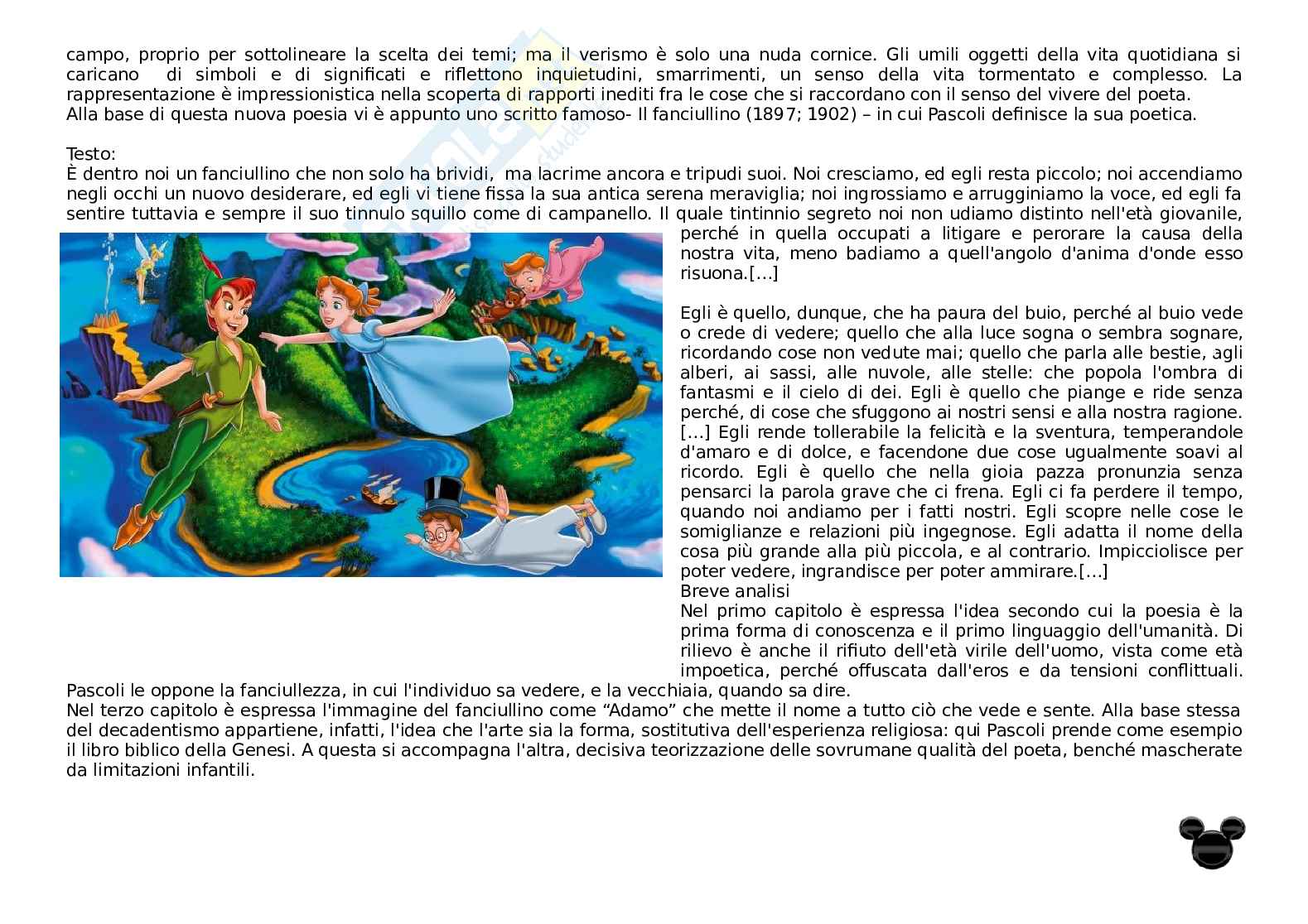 campo, proprio per sottolineare la scelta dei temi; ma il verismo è solo una nuda cornice. Gli umili oggetti della vita quotidiana si caricano di simboli e di significati e riflettono inquietudini, smarrimenti, un senso della vita tormentato e complesso. La rappresentazione è impressionistica nella scoperta di rapporti inediti fra le cose che si raccordano con il senso del vivere del poeta.
Alla base di questa nuova poesia vi è appunto uno scritto famoso- Il fanciullino (1897; 1902) – in cui Pascoli definisce la sua poetica.

Testo:
È dentro noi un fanciullino che non solo ha brividi, ma lacrime ancora e tripudi suoi. Noi cresciamo, ed egli resta piccolo; noi accendiamo negli occhi un nuovo desiderare, ed egli vi tiene fissa la sua antica serena meraviglia; noi ingrossiamo e arrugginiamo la voce, ed egli fa sentire tuttavia e sempre il suo tinnulo squillo come di campanello. Il quale tintinnio segreto noi non udiamo distinto nell'età giovanile, perché in quella occupati a litigare e perorare la causa della nostra vita, meno badiamo a quell'angolo d'anima d'onde esso risuona.[…]

Egli è quello, dunque, che ha paura del buio, perché al buio vede o crede di vedere; quello che alla luce sogna o sembra sognare, ricordando cose non vedute mai; quello che parla alle bestie, agli alberi, ai sassi, alle nuvole, alle stelle: che popola l'ombra di fantasmi e il cielo di dei. Egli è quello che piange e ride senza perché, di cose che sfuggono ai nostri sensi e alla nostra ragione. […] Egli rende tollerabile la felicità e la sventura, temperandole d'amaro e di dolce, e facendone due cose ugualmente soavi al ricordo. Egli è quello che nella gioia pazza pronunzia senza pensarci la parola grave che ci frena. Egli ci fa perdere il tempo, quando noi andiamo per i fatti nostri. Egli scopre nelle cose le somiglianze e relazioni più ingegnose. Egli adatta il nome della cosa più grande alla più piccola, e al contrario. Impicciolisce per poter vedere, ingrandisce per poter ammirare.[…]
Breve analisi
Nel primo capitolo è espressa l'idea secondo cui la poesia è la prima forma di conoscenza e il primo linguaggio dell'umanità. Di rilievo è anche il rifiuto dell'età virile dell'uomo, vista come età impoetica, perché offuscata dall'eros e da tensioni conflittuali. Pascoli le oppone la fanciullezza, in cui l'individuo sa vedere, e la vecchiaia, quando sa dire.
Nel terzo capitolo è espressa l'immagine del fanciullino come “Adamo” che mette il nome a tutto ciò che vede e sente. Alla base stessa del decadentismo appartiene, infatti, l'idea che l'arte sia la forma, sostitutiva dell'esperienza religiosa: qui Pascoli prende come esempio il libro biblico della Genesi. A questa si accompagna l'altra, decisiva teorizzazione delle sovrumane qualità del poeta, benché mascherate da limitazioni infantili.